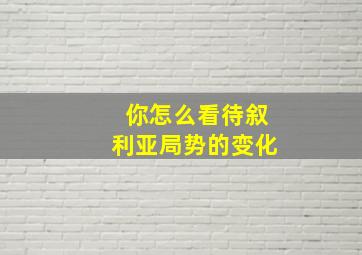 你怎么看待叙利亚局势的变化